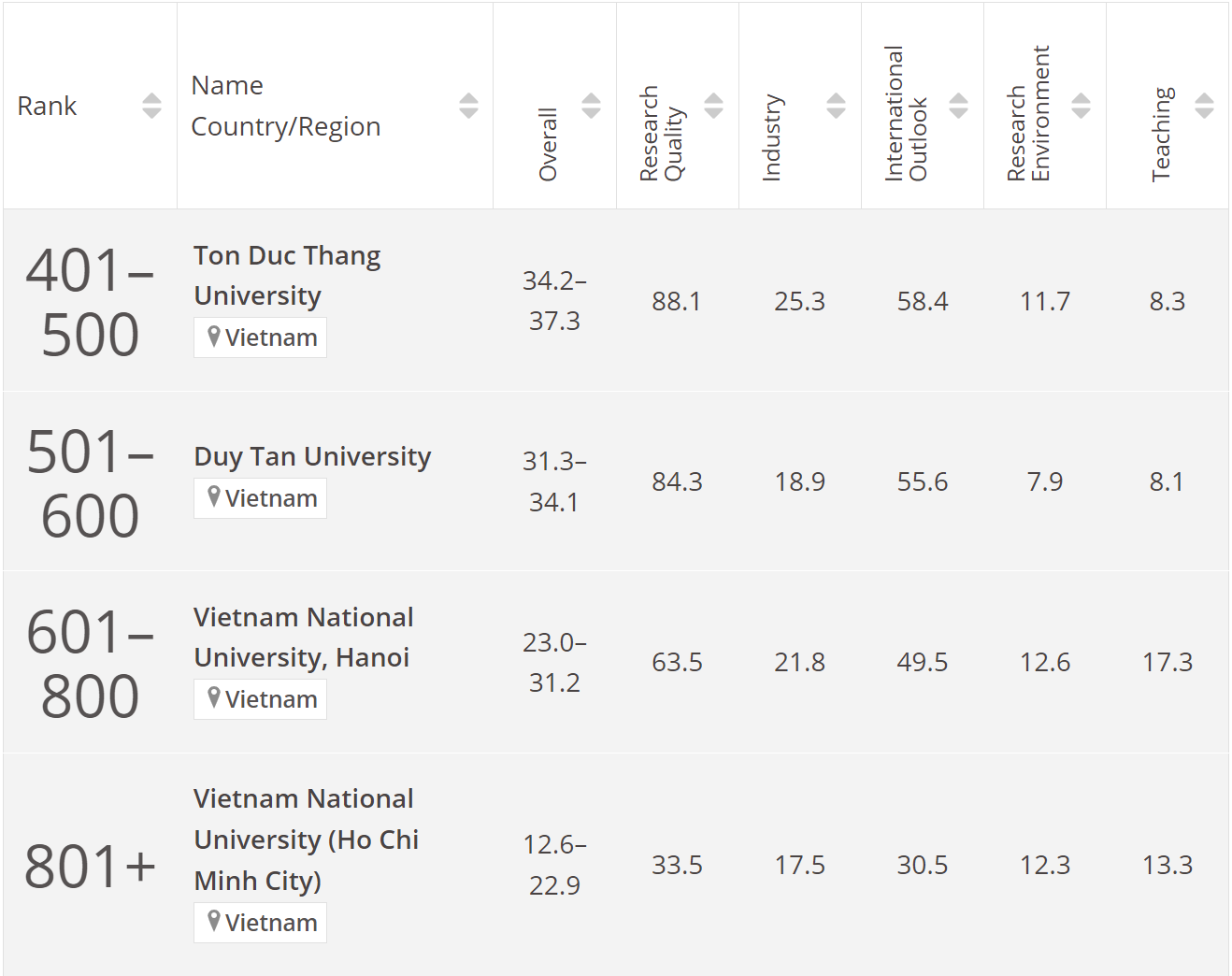 | Rank | Name Country/Region | Overall | Research Quality | Industry | International Outlook | Research Environment | Teaching |
|---|---|---|---|---|---|---|---|
| 401–500 | Ton Duc Thang University Vietnam | 34.2–37.3 | 88.1 | 25.3 | 58.4 | 11.7 | 8.3 |
| 501–600 | Duy Tan University Vietnam | 31.3–34.1 | 84.3 | 18.9 | 55.6 | 7.9 | 8.1 |
| 601–800 | Vietnam National University, Hanoi Vietnam | 23.0–31.2 | 63.5 | 21.8 | 49.5 | 12.6 | 17.3 |
| 801+ | Vietnam National University (Ho Chi Minh City) Vietnam | 12.6–22.9 | 33.5 | 17.5 | 30.5 | 12.3 | 13.3 |